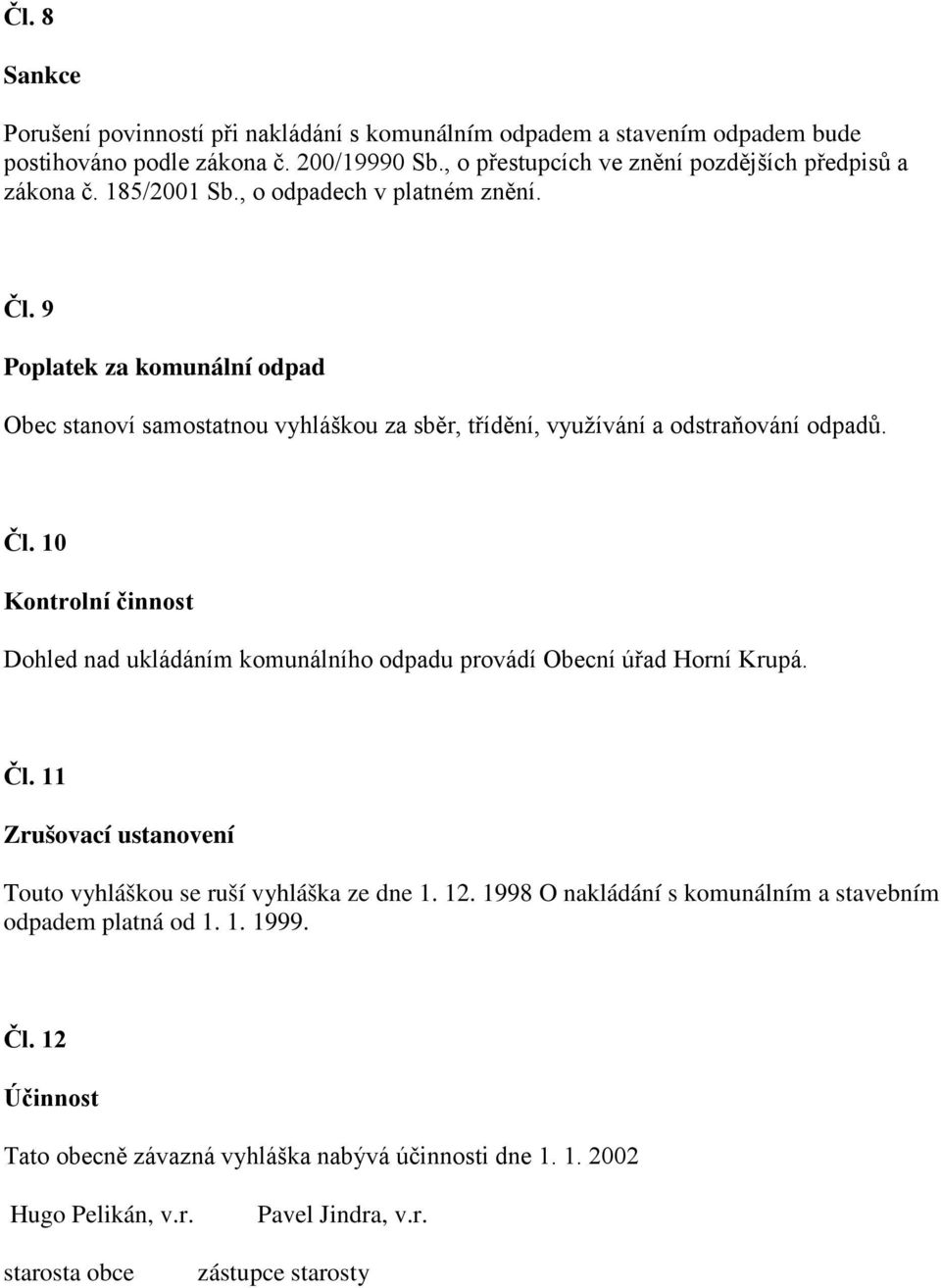 Čl. 8

Sankce

Porušení povinností při nakládání s komunálním odpadem a stavením odpadem bude postihováno podle zákona č. 200/19990 Sb., o přestupcích ve znění pozdějších předpisů a zákona č. 185/2001 Sb., o odpadech v platném znění.

Čl. 9

Poplatek za komunální odpad

Obec stanoví samostatnou vyhláškou za sběr, třídění, využívání a odstraňování odpadů.

Čl. 10

Kontrolní činnost

Dohled nad ukládáním komunálního odpadu provádí Obecní úřad Horní Krupá.

Čl. 11

Zrušovací ustanovení

Touto vyhláškou se ruší vyhláška ze dne 1. 12. 1998 O nakládání s komunálním a stavebním odpadem platná od 1. 1. 1999.

Čl. 12

Účinnost

Tato obecně závazná vyhláška nabývá účinnosti dne 1. 1. 2002

Hugo Pelikán, v.r. Pavel Jindra, v.r.

starosta obce zástupce starosty